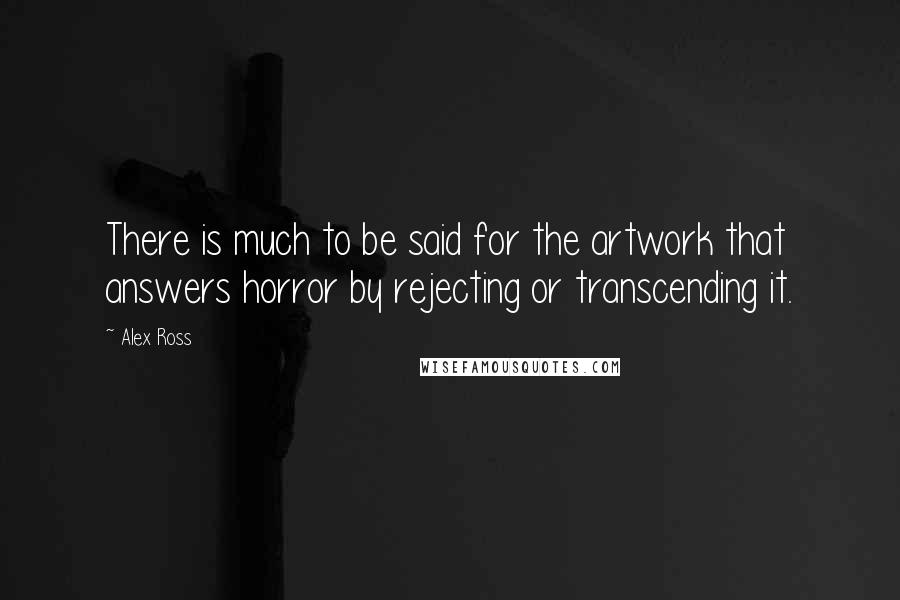 There is much to be said for the artwork that answers horror by rejecting or transcending it.

~ Alex Ross

WISEFAMOUSQUOTES.COM